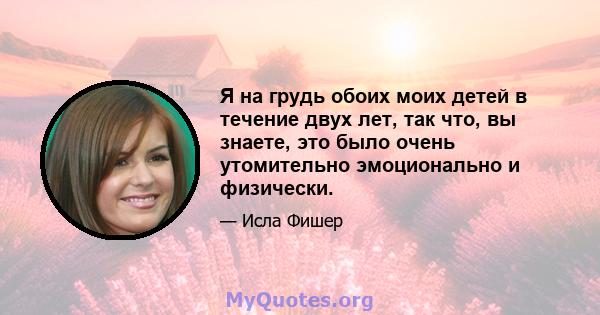 Я на грудь обоих моих детей в течение двух лет, так что, вы знаете, это было очень утомительно эмоционально и физически.

— Исла Фишер

MyQuotes.org